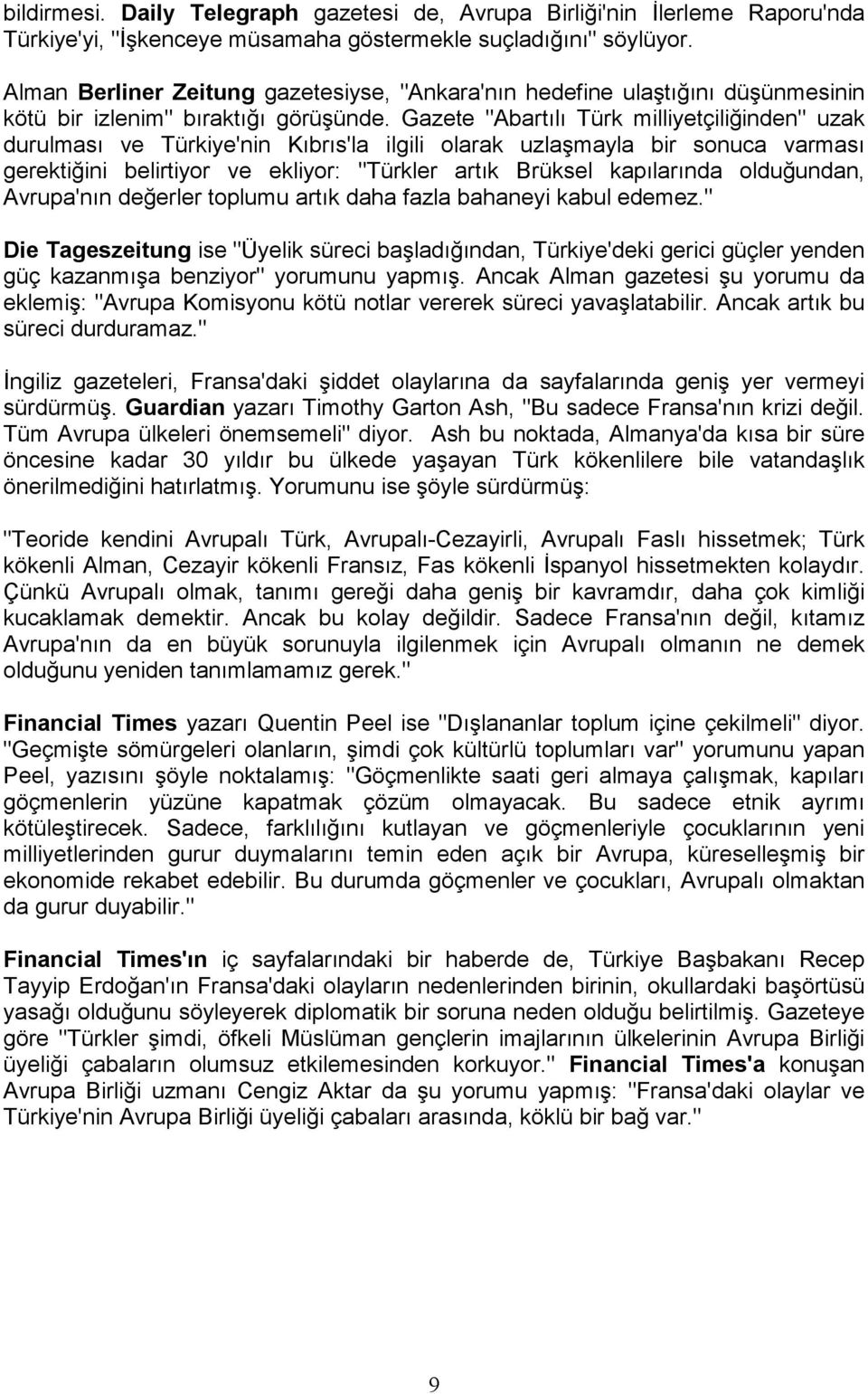 bildirmesi. Daily Telegraph gazetesi de, Avrupa Birliği'nin İlerleme Raporu'nda Türkiye'yi, "İşkenceye müsamaha göstermekle suçladığını" söylüyor.

Alman Berliner Zeitung gazetesiyse, "Ankara'nın hedefine ulaştığını düşünmesinin kötü bir izlenim" bıraktığı görüşünde. Gazete "Abartılı Türk milliyetçiliğinden" uzak durulması ve Türkiye'nin Kıbrıs'la ilgili olarak uzlaşmayla bir sonuca varması gerektiğini belirtiyor ve ekliyor: "Türkler artık Brüksel kapılarında olduğundan, Avrupa'nın değerler toplumu artık daha fazla bahaneyi kabul edemez."

Die Tageszeitung ise "Üyelik süreci başladığından, Türkiye'deki gerici güçler yenden güç kazanmışa benziyor" yorumunu yapmış. Ancak Alman gazetesi şu yorumu da eklemiş: "Avrupa Komisyonu kötü notlar vererek süreci yavaşlatabilir. Ancak artık bu süreci durduramaz."

İngiliz gazeteleri, Fransa'daki şiddet olaylarına da sayfalarında geniş yer vermeyi sürdürmüş. Guardian yazarı Timothy Garton Ash, "Bu sadece Fransa'nın krizi değil. Tüm Avrupa ülkeleri önemsemeli" diyor. Ash bu noktada, Almanya'da kısa bir süre öncesine kadar 30 yıldır bu ülkede yaşayan Türk kökenlilere bile vatandaşlık önerilmediğini hatırlatmış. Yorumunu ise şöyle sürdürmüş:

"Teoride kendini Avrupalı Türk, Avrupalı-Cezayirli, Avrupalı Faslı hissetmek; Türk kökenli Alman, Cezayir kökenli Fransız, Fas kökenli İspanyol hissetmekten kolaydır. Çünkü Avrupalı olmak, tanımı gereği daha geniş bir kavramdır, daha çok kimliği kucaklamak demektir. Ancak bu kolay değildir. Sadece Fransa'nın değil, kıtamız Avrupa'nın da en büyük sorunuyla ilgilenmek için Avrupalı olmanın ne demek olduğunu yeniden tanımlamamız gerek."

Financial Times yazarı Quentin Peel ise "Dışlananlar toplum içine çekilmeli" diyor. "Geçmişte sömürgeleri olanların, şimdi çok kültürlü toplumları var" yorumunu yapan Peel, yazısını şöyle noktalamış: "Göçmenlikte saati geri almaya çalışmak, kapıları göçmenlerin yüzüne kapatmak çözüm olmayacak. Bu sadece etnik ayrımı kötüleştirecek. Sadece, farklılığını kutlayan ve göçmenleriyle çocuklarının yeni milliyetlerinden gurur duymalarını temin eden açık bir Avrupa, küreselleşmiş bir ekonomide rekabet edebilir. Bu durumda göçmenler ve çocukları, Avrupalı olmaktan da gurur duyabilir."

Financial Times'ın iç sayfalarındaki bir haberde de, Türkiye Başbakanı Recep Tayyip Erdoğan'ın Fransa'daki olayların nedenlerinden birinin, okullardaki başörtüsü yasağı olduğunu söyleyerek diplomatik bir soruna neden olduğu belirtilmiş. Gazeteye göre "Türkler şimdi, öfkeli Müslüman gençlerin imajlarının ülkelerinin Avrupa Birliği üyeliği çabaların olumsuz etkilemesinden korkuyor." Financial Times'a konuşan Avrupa Birliği uzmanı Cengiz Aktar da şu yorumu yapmış: "Fransa'daki olaylar ve Türkiye'nin Avrupa Birliği üyeliği çabaları arasında, köklü bir bağ var."

9